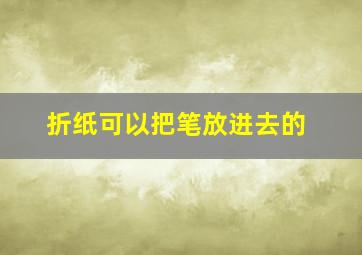 折纸可以把笔放进去的